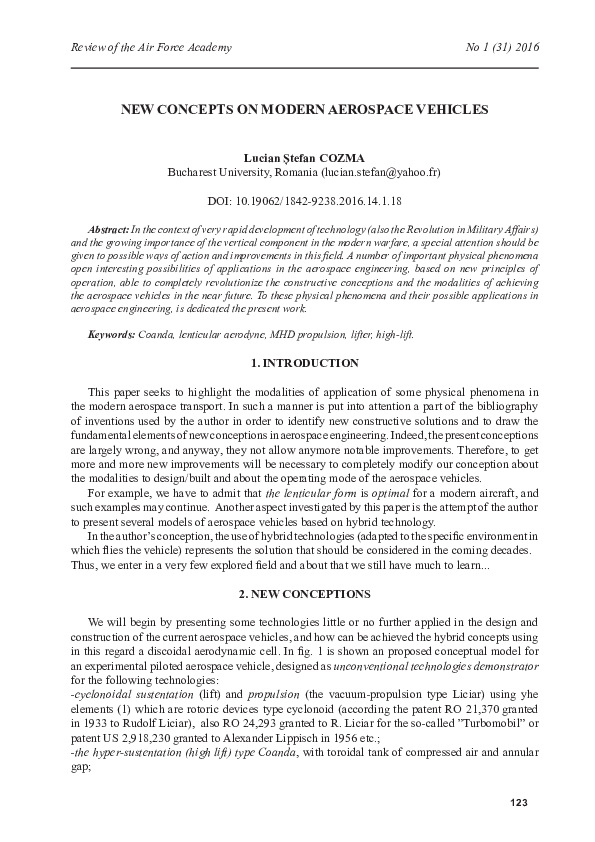 Review of the Air Force Academy No 1 (31) 2016

NEW CONCEPTS ON MODERN AEROSPACE VEHICLES

Lucian Ştefan COZMA
Bucharest University, Romania (lucian.stefan@yahoo.fr)

DOI: 10.19062/1842-9238.2016.14.1.18

Abstract: In the context of very rapid development of technology (also the Revolution in Military Affairs) and the growing importance of the vertical component in the modern warfare, a special attention should be given to possible ways of action and improvements in this field. A number of important physical phenomena open interesting possibilities of applications in the aerospace engineering, based on new principles of operation, able to completely revolutionize the constructive conceptions and the modalities of achieving the aerospace vehicles in the near future. To these physical phenomena and their possible applications in aerospace engineering, is dedicated the present work.

Keywords: Coanda, lenticular aerodyne, MHD propulsion, lifter, high-lift.

1. INTRODUCTION

This paper seeks to highlight the modalities of application of some physical phenomena in the modern aerospace transport. In such a manner is put into attention a part of the bibliography of inventions used by the author in order to identify new constructive solutions and to draw the fundamental elements of new conceptions in aerospace engineering. Indeed, the present conceptions are largely wrong, and anyway, they not allow anymore notable improvements. Therefore, to get more and more new improvements will be necessary to completely modify our conception about the modalities to design/built and about the operating mode of the aerospace vehicles.

For example, we have to admit that the lenticular form is optimal for a modern aircraft, and such examples may continue. Another aspect investigated by this paper is the attempt of the author to present several models of aerospace vehicles based on hybrid technology.

In the author's conception, the use of hybrid technologies (adapted to the specific environment in which flies the vehicle) represents the solution that should be considered in the coming decades. Thus, we enter in a very few explored field and about that we still have much to learn...

2. NEW CONCEPTIONS

We will begin by presenting some technologies little or no further applied in the design and construction of the current aerospace vehicles, and how can be achieved the hybrid concepts using in this regard a discoidal aerodynamic cell. In fig. 1 is shown an proposed conceptual model for an experimental piloted aerospace vehicle, designed as unconventional technologies demonstrator for the following technologies:
-cyclonoidal sustentation (lift) and propulsion (the vacuum-propulsion type Liciar) using yhe elements (1) which are rotoric devices type cyclonoid (according the patent RO 21,370 granted in 1933 to Rudolf Liciar), also RO 24,293 granted to R. Liciar for the so-called "Turbomobil" or patent US 2,918,230 granted to Alexander Lippisch in 1956 etc.;
-the hyper-sustentation (high lift) type Coanda, with toroidal tank of compressed air and annular gap;

123